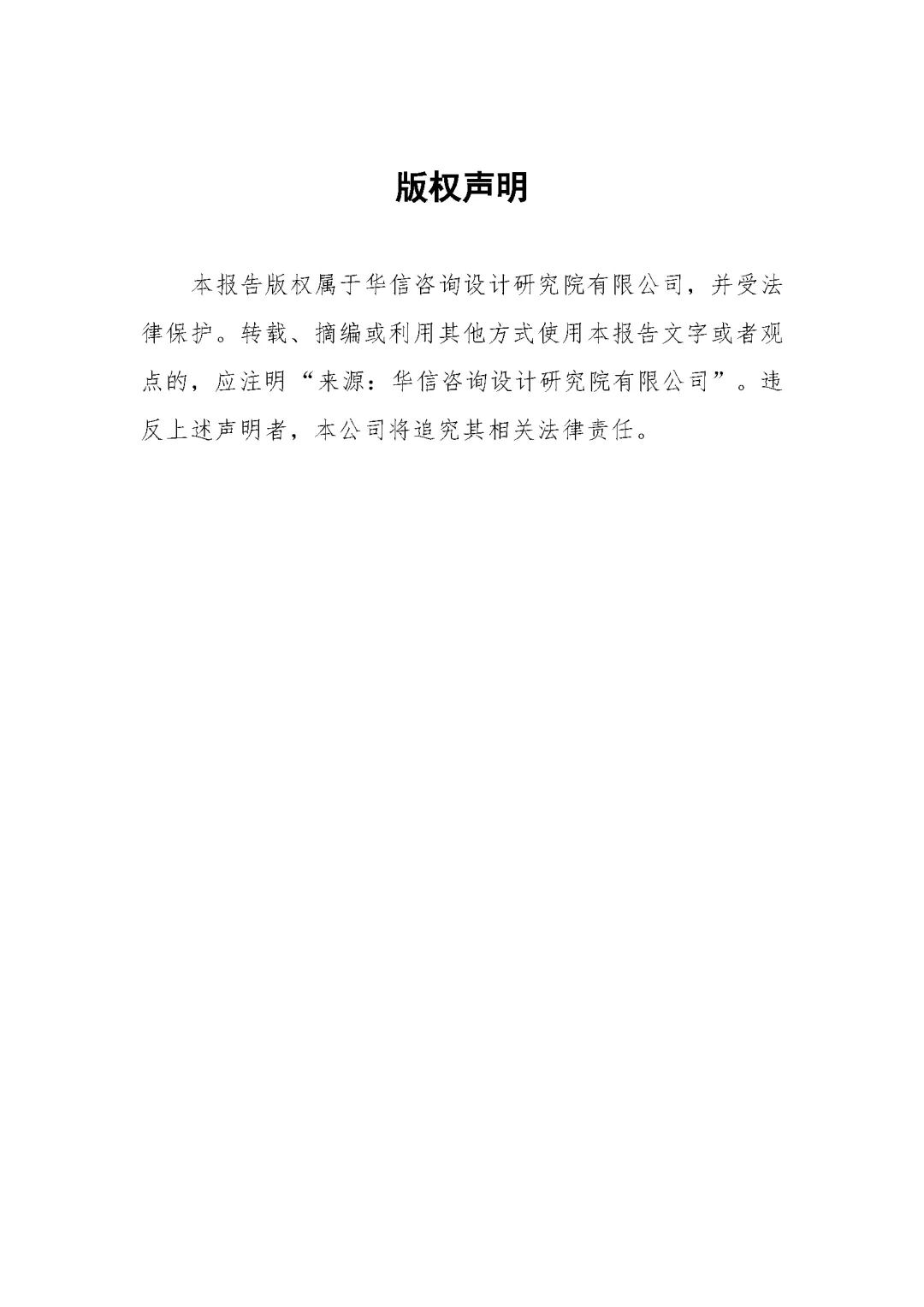 版权声明

本报告版权属于华信咨询设计研究院有限公司，并受法律保护。转载、摘编或利用其他方式使用本报告文字或者观点的，应注明“来源：华信咨询设计研究院有限公司”。违反上述声明者，本公司将追究其相关法律责任。